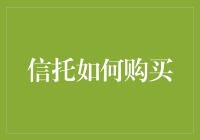 信托如何购买